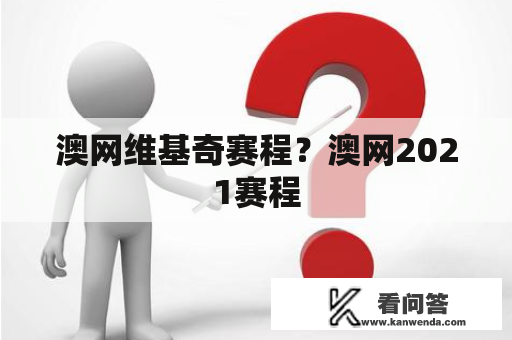 澳网维基奇赛程？澳网2021赛程

看问答
www.kanwenda.com